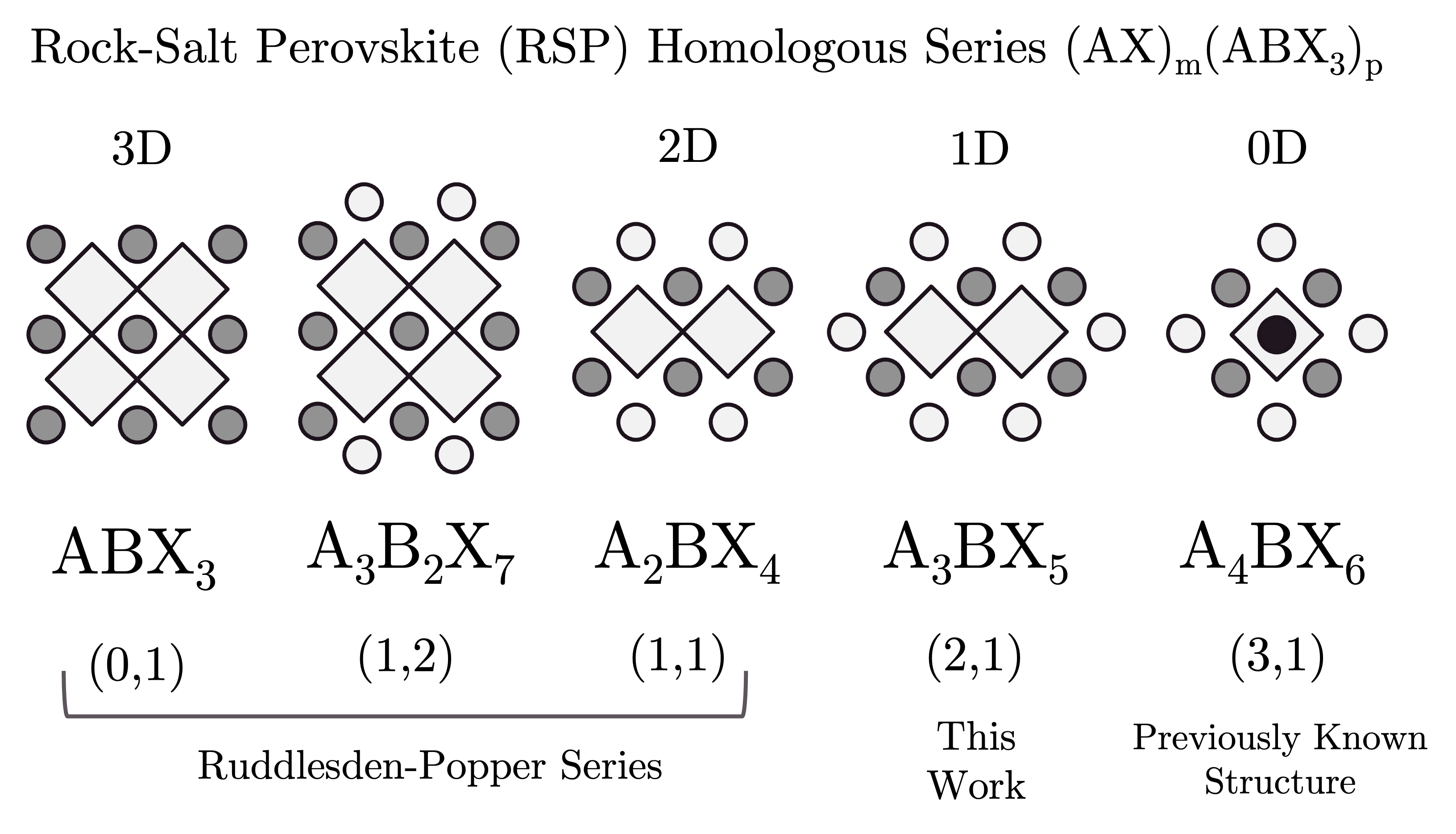 Rock-Salt Perovskite (RSP) Homologous Series $(AX)_m(ABX_3)_p$

3D

2D

1D

0D

$ABX_3$

$A_3B_2X_7$

$A_2BX_4$

$A_3BX_5$

$A_4BX_6$

(0,1)

(1,2)

(1,1)

(2,1)

(3,1)

Ruddlesden-Popper Series

This Work

Previously Known Structure